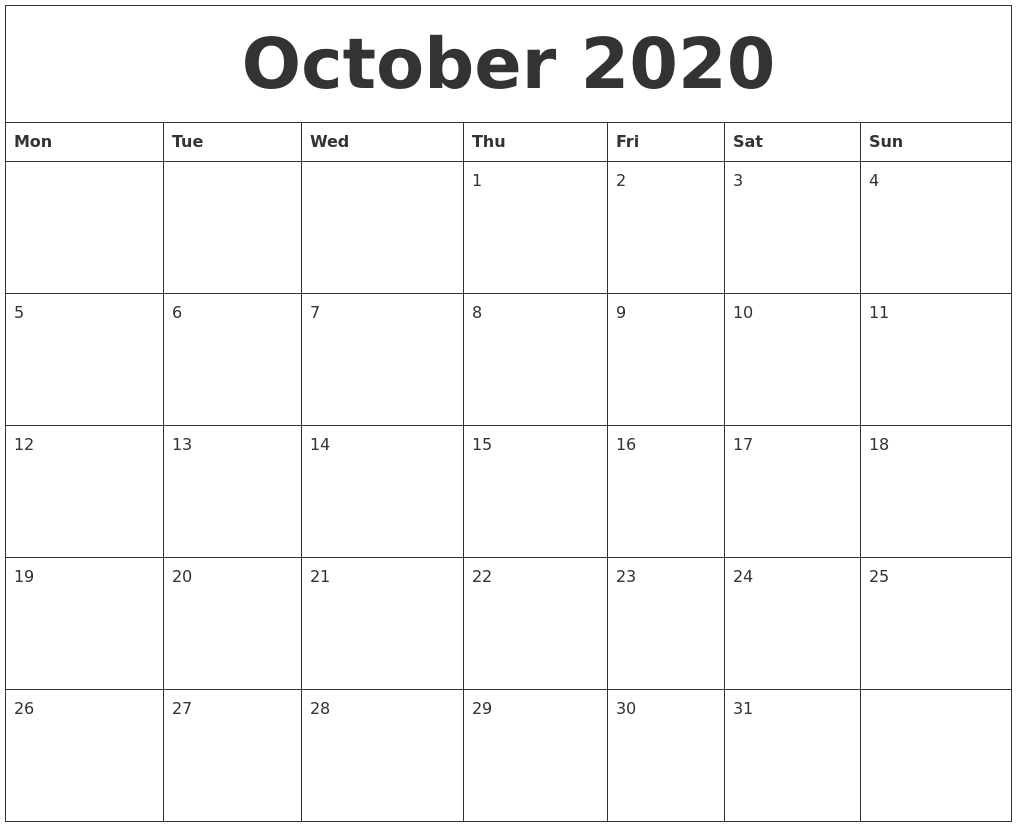 October 2020

| Mon | Tue | Wed | Thu | Fri | Sat | Sun |
|---|---|---|---|---|---|---|
|  |  |  | 1 | 2 | 3 | 4 |
| 5 | 6 | 7 | 8 | 9 | 10 | 11 |
| 12 | 13 | 14 | 15 | 16 | 17 | 18 |
| 19 | 20 | 21 | 22 | 23 | 24 | 25 |
| 26 | 27 | 28 | 29 | 30 | 31 |  |